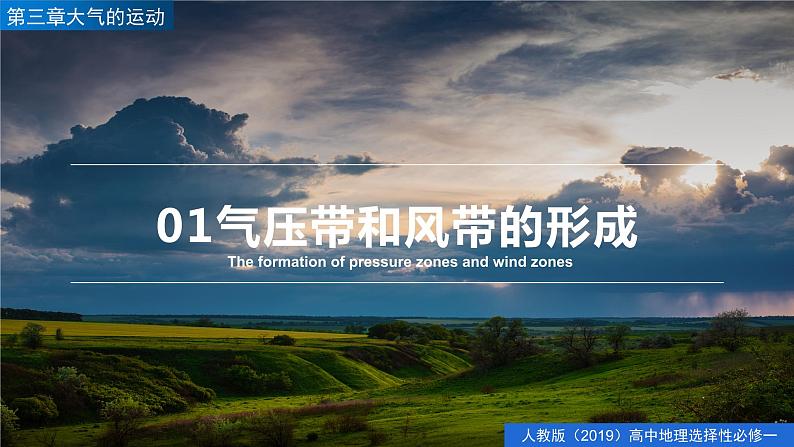 第三章大气的运动

01气压带和风带的形成

The formation of pressure zones and wind zones

人教版（2019）高中地理选择性必修一